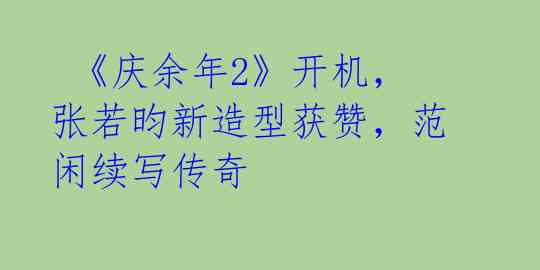 《庆余年2》开机，张若昀新造型获赞，范闲续写传奇